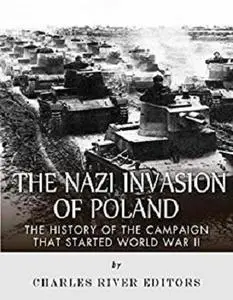 THE NAZI INVASION OF POLAND

THE HISTORY OF THE CAMPAIGN THAT STARTED WORLD WAR II

by

CHARLES RIVER EDITORS